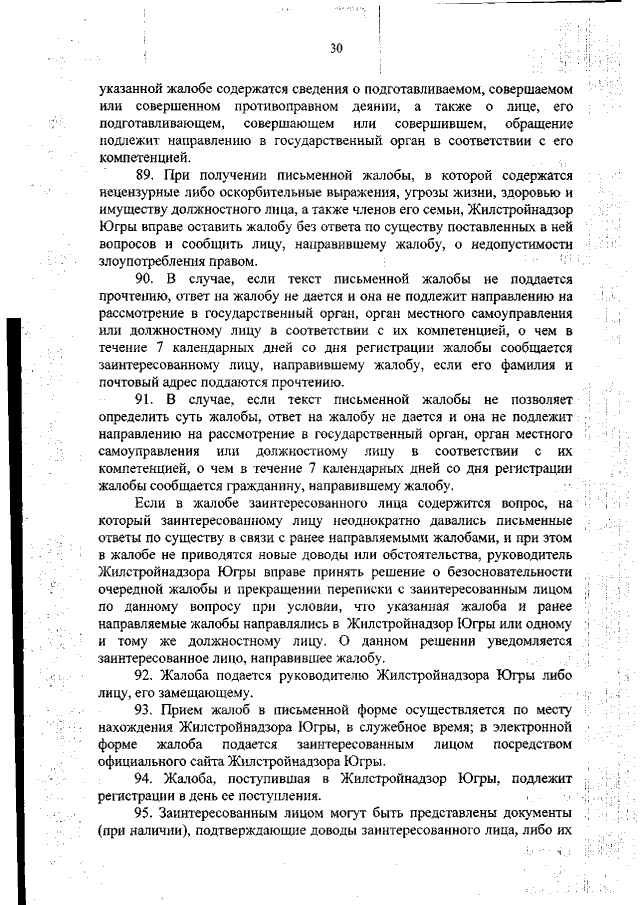 30

указанной жалобе содержатся сведения о подготавливаемом, совершаемом или совершенном противоправном деянии, а также о лице, его подготавливающем, совершающем или совершившем, обращение подлежит направлению в государственный орган в соответствии с его компетенцией.

89. При получении письменной жалобы, в которой содержатся нецензурные либо оскорбительные выражения, угрозы жизни, здоровью и имуществу должностного лица, а также членов его семьи, Жилстройнадзор Югры вправе оставить жалобу без ответа по существу поставленных в ней вопросов и сообщить лицу, направившему жалобу, о недопустимости злоупотребления правом.

90. В случае, если текст письменной жалобы не поддается прочтению, ответ на жалобу не дается и она не подлежит направлению на рассмотрение в государственный орган, орган местного самоуправления или должностному лицу в соответствии с их компетенцией, о чем в течение 7 календарных дней со дня регистрации жалобы сообщается заинтересованному лицу, направившему жалобу, если его фамилия и почтовый адрес поддаются прочтению.

91. В случае, если текст письменной жалобы не позволяет определить суть жалобы, ответ на жалобу не дается и она не подлежит направлению на рассмотрение в государственный орган, орган местного самоуправления или должностному лицу в соответствии с их компетенцией, о чем в течение 7 календарных дней со дня регистрации жалобы сообщается гражданину, направившему жалобу.

Если в жалобе заинтересованного лица содержится вопрос, на который заинтересованному лицу неоднократно давались письменные ответы по существу в связи с ранее направляемыми жалобами, и при этом в жалобе не приводятся новые доводы или обстоятельства, руководитель Жилстройнадзора Югры вправе принять решение о безосновательности очередной жалобы и прекращении переписки с заинтересованным лицом по данному вопросу при условии, что указанная жалоба и ранее направляемые жалобы направлялись в Жилстройнадзор Югры или одному и тому же должностному лицу. О данном решении уведомляется заинтересованное лицо, направившее жалобу.

92. Жалоба подается руководителю Жилстройнадзора Югры либо лицу, его замещающему.

93. Прием жалоб в письменной форме осуществляется по месту нахождения Жилстройнадзора Югры, в служебное время; в электронной форме жалоба подается заинтересованным лицом посредством официального сайта Жилстройнадзора Югры.

94. Жалоба, поступившая в Жилстройнадзор Югры, подлежит регистрации в день ее поступления.

95. Заинтересованным лицом могут быть представлены документы (при наличии), подтверждающие доводы заинтересованного лица, либо их